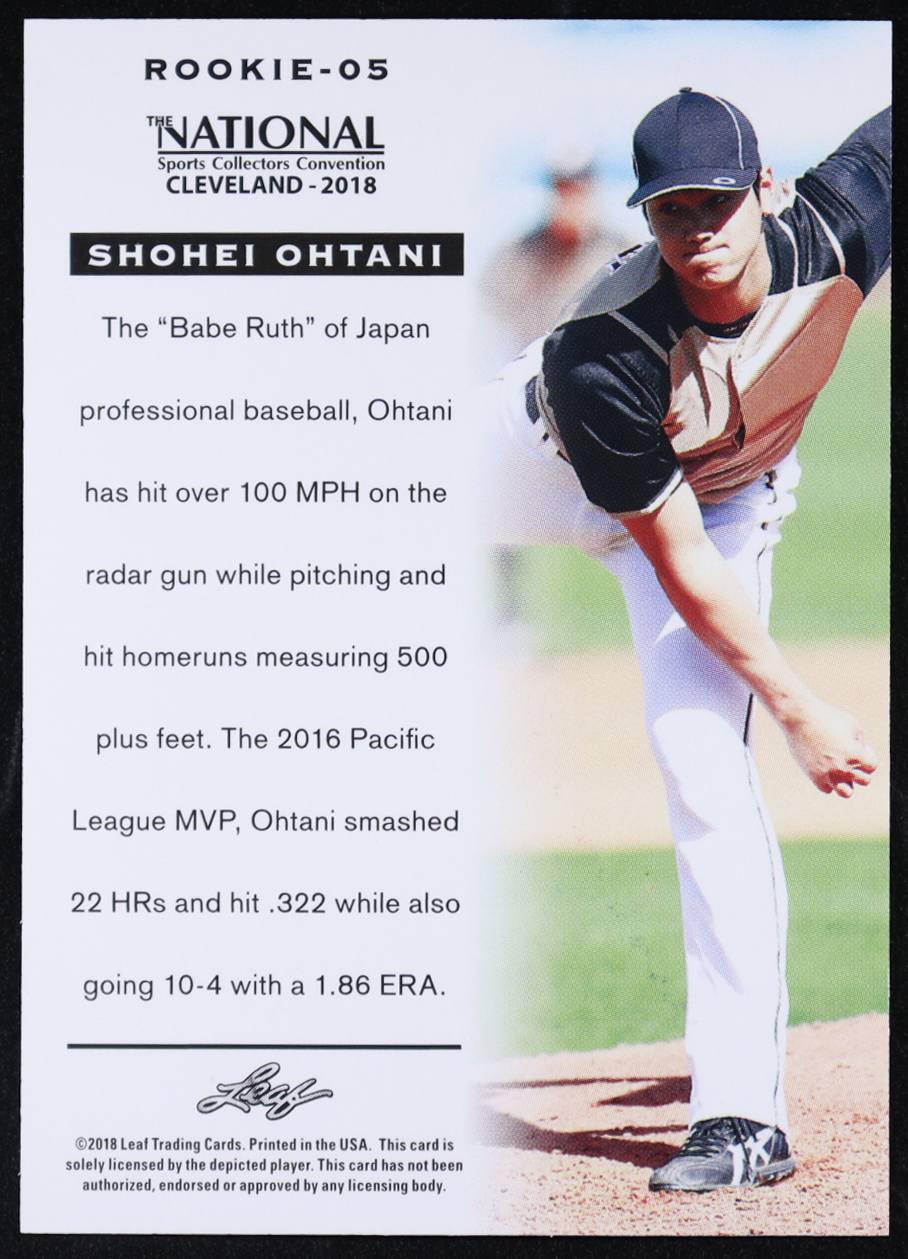 ROOKIE-05

THE NATIONAL
Sports Collectors Convention
CLEVELAND - 2018

SHOHEI OHTANI

The "Babe Ruth" of Japan professional baseball, Ohtani has hit over 100 MPH on the radar gun while pitching and hit homeruns measuring 500 plus feet. The 2016 Pacific League MVP, Ohtani smashed 22 HRs and hit .322 while also going 10-4 with a 1.86 ERA.

Leaf

©2018 Leaf Trading Cards. Printed in the USA. This card is solely licensed by the depicted player. This card has not been authorized, endorsed or approved by any licensing body.